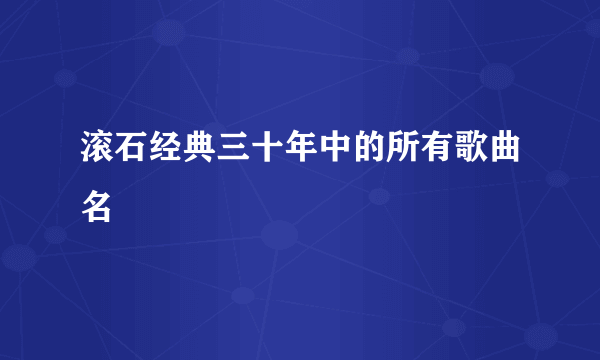 滚石经典三十年中的所有歌曲名